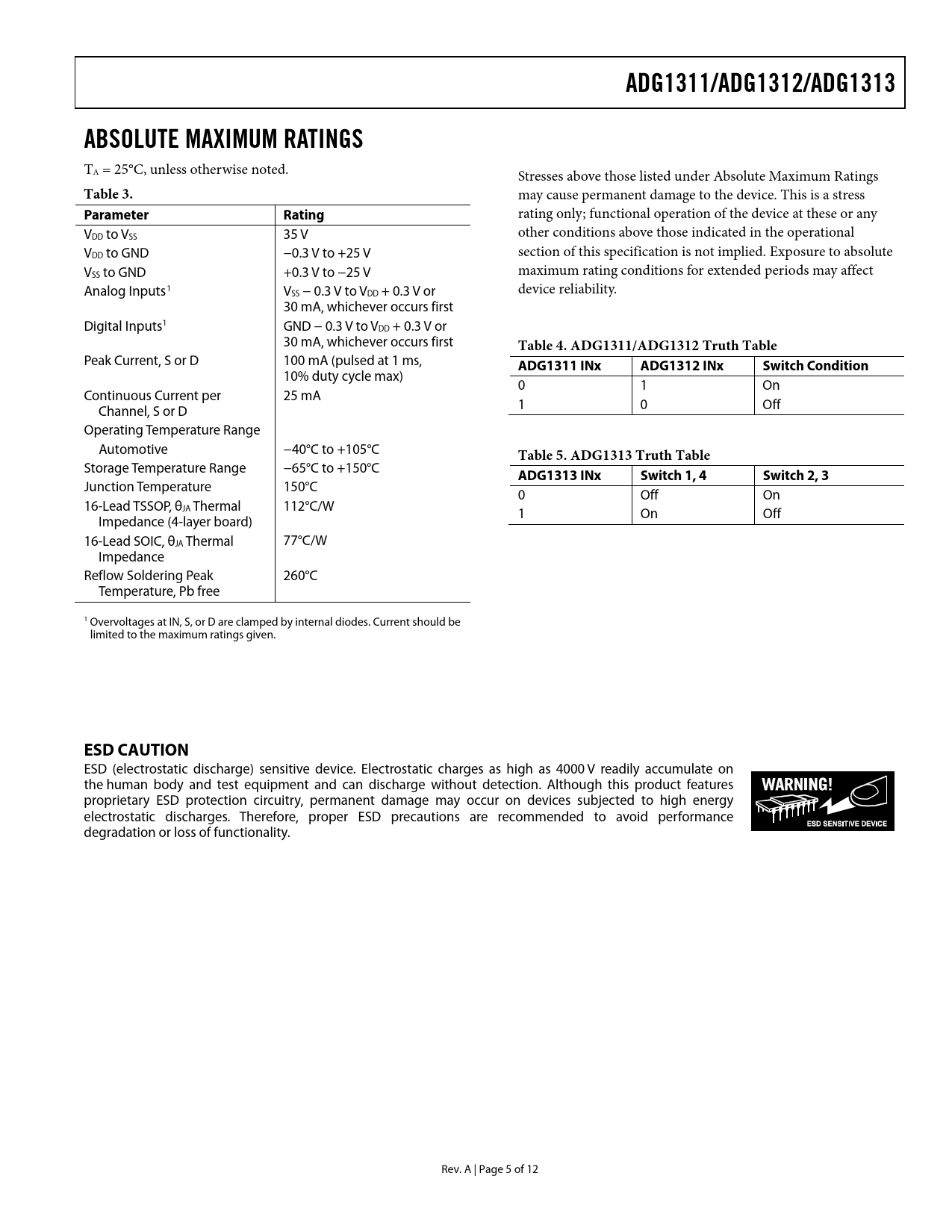 ADG1311/ADG1312/ADG1313

ABSOLUTE MAXIMUM RATINGS

$T_A$ = 25°C, unless otherwise noted.

Table 3.

| Parameter | Rating |
|---|---|
| $V_{DD}$ to $V_{SS}$ | 35 V |
| $V_{DD}$ to GND | −0.3 V to +25 V |
| $V_{SS}$ to GND | +0.3 V to −25 V |
| Analog Inputs$^1$ | $V_{SS}$ − 0.3 V to $V_{DD}$ + 0.3 V or 30 mA, whichever occurs first |
| Digital Inputs$^1$ | GND − 0.3 V to $V_{DD}$ + 0.3 V or 30 mA, whichever occurs first |
| Peak Current, S or D | 100 mA (pulsed at 1 ms, 10% duty cycle max) |
| Continuous Current per Channel, S or D | 25 mA |
| Operating Temperature Range | |
| Automotive | −40°C to +105°C |
| Storage Temperature Range | −65°C to +150°C |
| Junction Temperature | 150°C |
| 16-Lead TSSOP, $θ_{JA}$ Thermal Impedance (4-layer board) | 112°C/W |
| 16-Lead SOIC, $θ_{JA}$ Thermal Impedance | 77°C/W |
| Reflow Soldering Peak Temperature, Pb free | 260°C |

$^1$ Overvoltages at IN, S, or D are clamped by internal diodes. Current should be limited to the maximum ratings given.

Stresses above those listed under Absolute Maximum Ratings may cause permanent damage to the device. This is a stress rating only; functional operation of the device at these or any other conditions above those indicated in the operational section of this specification is not implied. Exposure to absolute maximum rating conditions for extended periods may affect device reliability.

Table 4. ADG1311/ADG1312 Truth Table

| ADG1311 INx | ADG1312 INx | Switch Condition |
|---|---|---|
| 0 | 1 | On |
| 1 | 0 | Off |

Table 5. ADG1313 Truth Table

| ADG1313 INx | Switch 1, 4 | Switch 2, 3 |
|---|---|---|
| 0 | Off | On |
| 1 | On | Off |

ESD CAUTION

ESD (electrostatic discharge) sensitive device. Electrostatic charges as high as 4000 V readily accumulate on the human body and test equipment and can discharge without detection. Although this product features proprietary ESD protection circuitry, permanent damage may occur on devices subjected to high energy electrostatic discharges. Therefore, proper ESD precautions are recommended to avoid performance degradation or loss of functionality.

WARNING!
ESD SENSITIVE DEVICE

Rev. A | Page 5 of 12